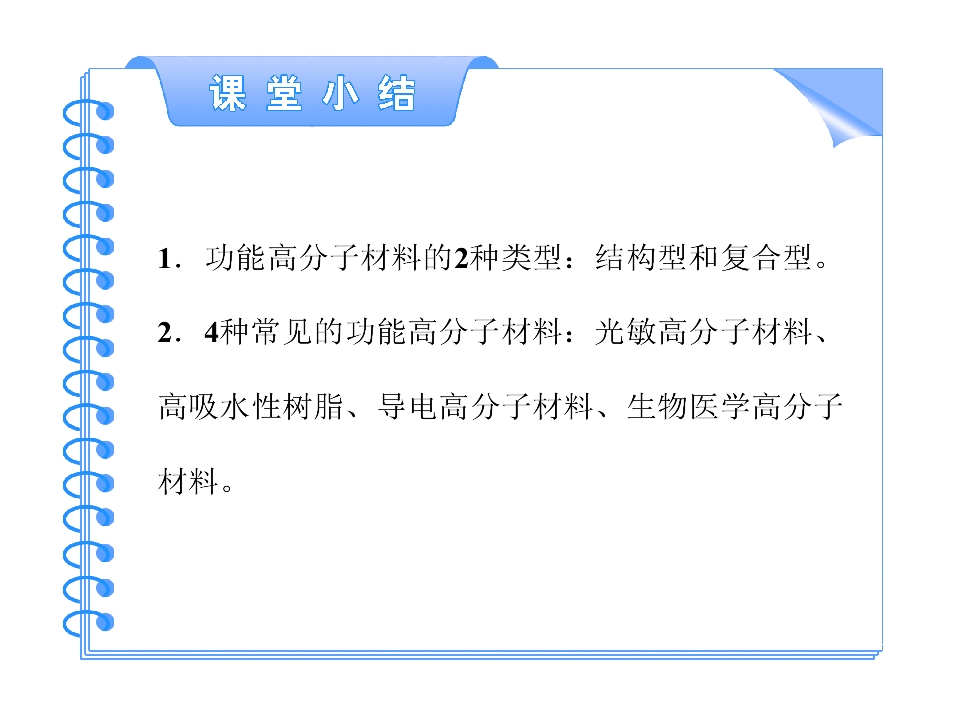 课堂小结

1．功能高分子材料的2种类型：结构型和复合型。

2．4种常见的功能高分子材料：光敏高分子材料、高吸水性树脂、导电高分子材料、生物医学高分子材料。